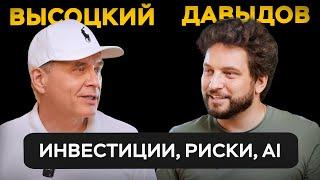 ВЫСОЦКИЙ ДАВЫДОВ

ИНВЕСТИЦИИ, РИСКИ, AI